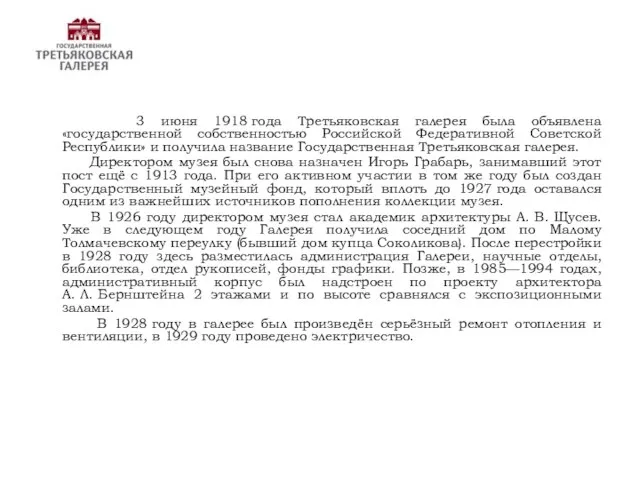 ГОСУДАРСТВЕННАЯ
ТРЕТЬЯКОВСКАЯ
ГАЛЕРЕЯ

3 июня 1918 года Третьяковская галерея была объявлена «государственной собственностью Российской Федеративной Советской Республики» и получила название Государственная Третьяковская галерея.

Директором музея был снова назначен Игорь Грабарь, занимавший этот пост ещё с 1913 года. При его активном участии в том же году был создан Государственный музейный фонд, который вплоть до 1927 года оставался одним из важнейших источников пополнения коллекции музея.

В 1926 году директором музея стал академик архитектуры А. В. Щусев. Уже в следующем году Галерея получила соседний дом по Малому Толмачевскому переулку (бывший дом купца Соколикова). После перестройки в 1928 году здесь разместилась администрация Галереи, научные отделы, библиотека, отдел рукописей, фонды графики. Позже, в 1985—1994 годах, административный корпус был надстроен по проекту архитектора А. Л. Бернштейна 2 этажами и по высоте сравнялся с экспозиционными залами.

В 1928 году в галерее был произведён серьёзный ремонт отопления и вентиляции, в 1929 году проведено электричество.